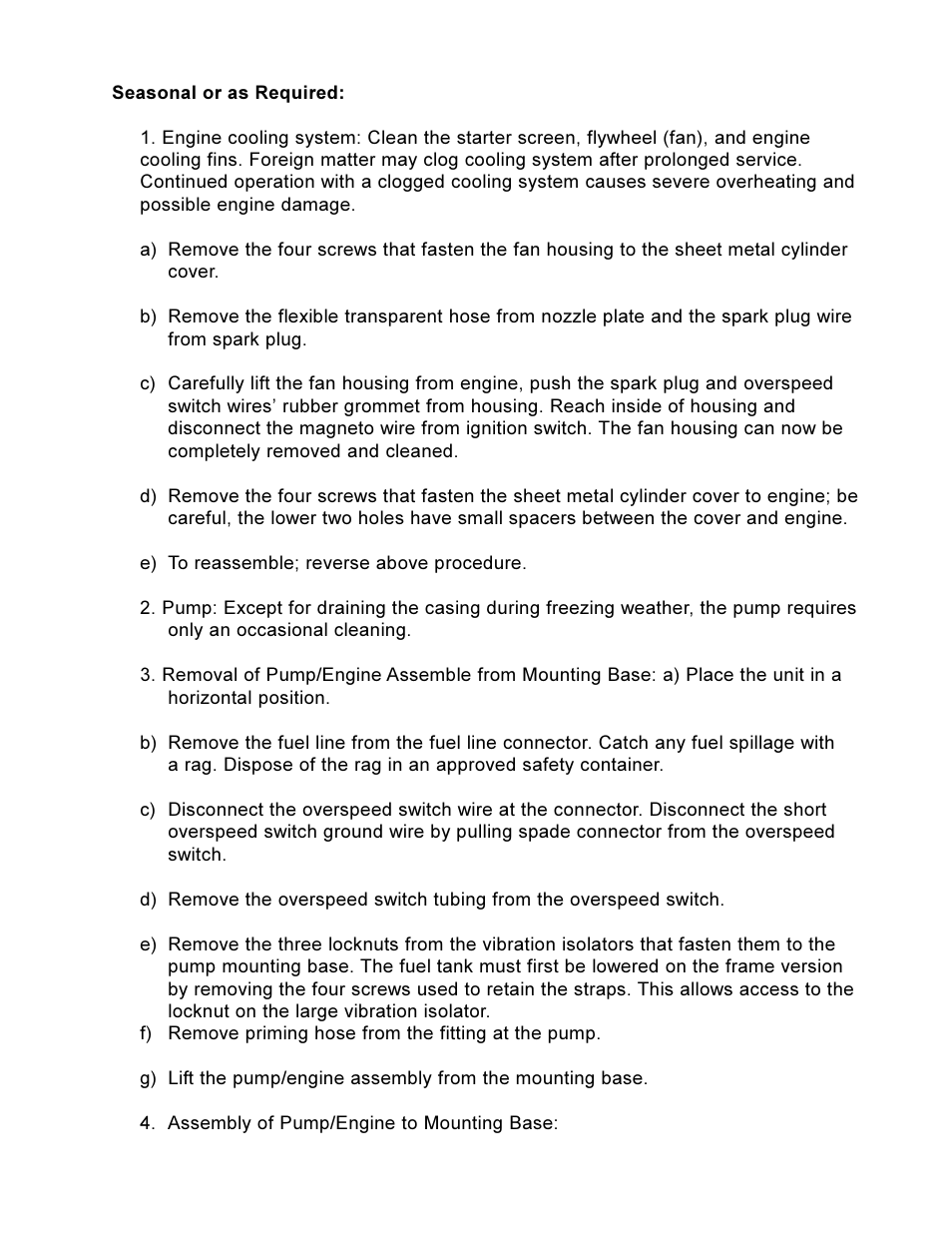 Seasonal or as Required:

1. Engine cooling system: Clean the starter screen, flywheel (fan), and engine cooling fins. Foreign matter may clog cooling system after prolonged service. Continued operation with a clogged cooling system causes severe overheating and possible engine damage.

a) Remove the four screws that fasten the fan housing to the sheet metal cylinder cover.

b) Remove the flexible transparent hose from nozzle plate and the spark plug wire from spark plug.

c) Carefully lift the fan housing from engine, push the spark plug and overspeed switch wires' rubber grommet from housing. Reach inside of housing and disconnect the magneto wire from ignition switch. The fan housing can now be completely removed and cleaned.

d) Remove the four screws that fasten the sheet metal cylinder cover to engine; be careful, the lower two holes have small spacers between the cover and engine.

e) To reassemble; reverse above procedure.

2. Pump: Except for draining the casing during freezing weather, the pump requires only an occasional cleaning.

3. Removal of Pump/Engine Assemble from Mounting Base: a) Place the unit in a horizontal position.

b) Remove the fuel line from the fuel line connector. Catch any fuel spillage with a rag. Dispose of the rag in an approved safety container.

c) Disconnect the overspeed switch wire at the connector. Disconnect the short overspeed switch ground wire by pulling spade connector from the overspeed switch.

d) Remove the overspeed switch tubing from the overspeed switch.

e) Remove the three locknuts from the vibration isolators that fasten them to the pump mounting base. The fuel tank must first be lowered on the frame version by removing the four screws used to retain the straps. This allows access to the locknut on the large vibration isolator.
f) Remove priming hose from the fitting at the pump.

g) Lift the pump/engine assembly from the mounting base.

4. Assembly of Pump/Engine to Mounting Base: